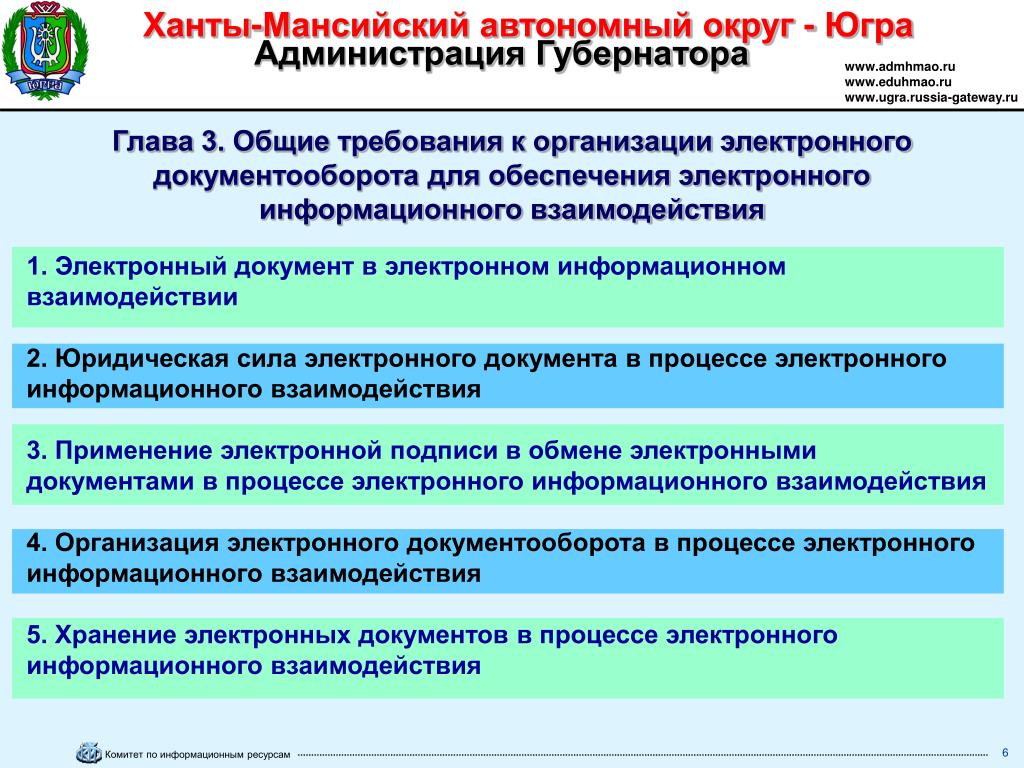 ЮГРА

Ханты-Мансийский автономный округ - Югра
Администрация Губернатора

www.admhmao.ru
www.eduhmao.ru
www.ugra.russia-gateway.ru

Глава 3. Общие требования к организации электронного документооборота для обеспечения электронного информационного взаимодействия

1. Электронный документ в электронном информационном взаимодействии

2. Юридическая сила электронного документа в процессе электронного информационного взаимодействия

3. Применение электронной подписи в обмене электронными документами в процессе электронного информационного взаимодействия

4. Организация электронного документооборота в процессе электронного информационного взаимодействия

5. Хранение электронных документов в процессе электронного информационного взаимодействия

Комитет по информационным ресурсам

6